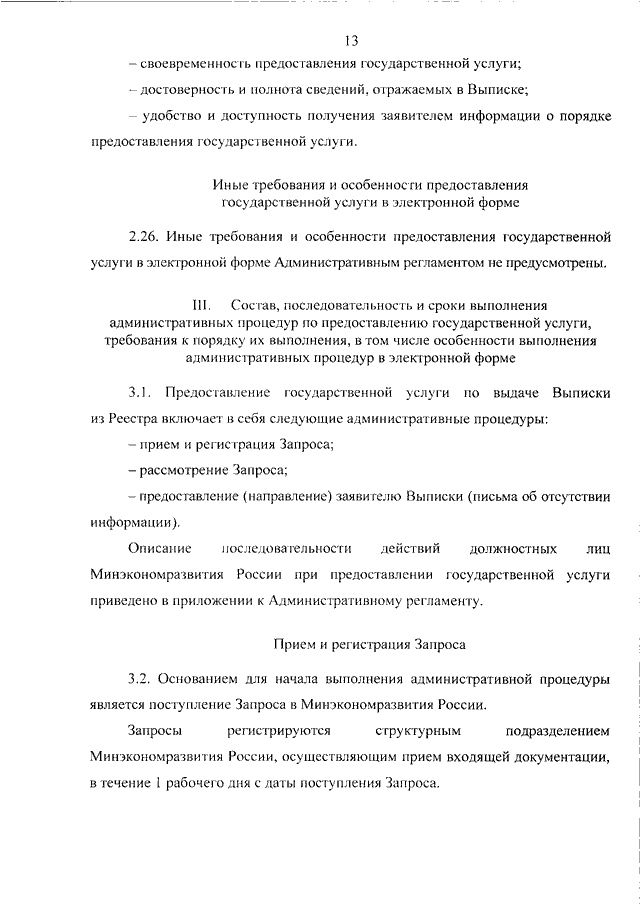 13

– своевременность предоставления государственной услуги;

– достоверность и полнота сведений, отражаемых в Выписке;

– удобство и доступность получения заявителем информации о порядке предоставления государственной услуги.

Иные требования и особенности предоставления государственной услуги в электронной форме

2.26. Иные требования и особенности предоставления государственной услуги в электронной форме Административным регламентом не предусмотрены.

III. Состав, последовательность и сроки выполнения административных процедур по предоставлению государственной услуги, требования к порядку их выполнения, в том числе особенности выполнения административных процедур в электронной форме

3.1. Предоставление государственной услуги по выдаче Выписки из Реестра включает в себя следующие административные процедуры:

– прием и регистрация Запроса;

– рассмотрение Запроса;

– предоставление (направление) заявителю Выписки (письма об отсутствии информации).

Описание последовательности действий должностных лиц Минэкономразвития России при предоставлении государственной услуги приведено в приложении к Административному регламенту.

Прием и регистрация Запроса

3.2. Основанием для начала выполнения административной процедуры является поступление Запроса в Минэкономразвития России.

Запросы регистрируются структурным подразделением Минэкономразвития России, осуществляющим прием входящей документации, в течение 1 рабочего дня с даты поступления Запроса.